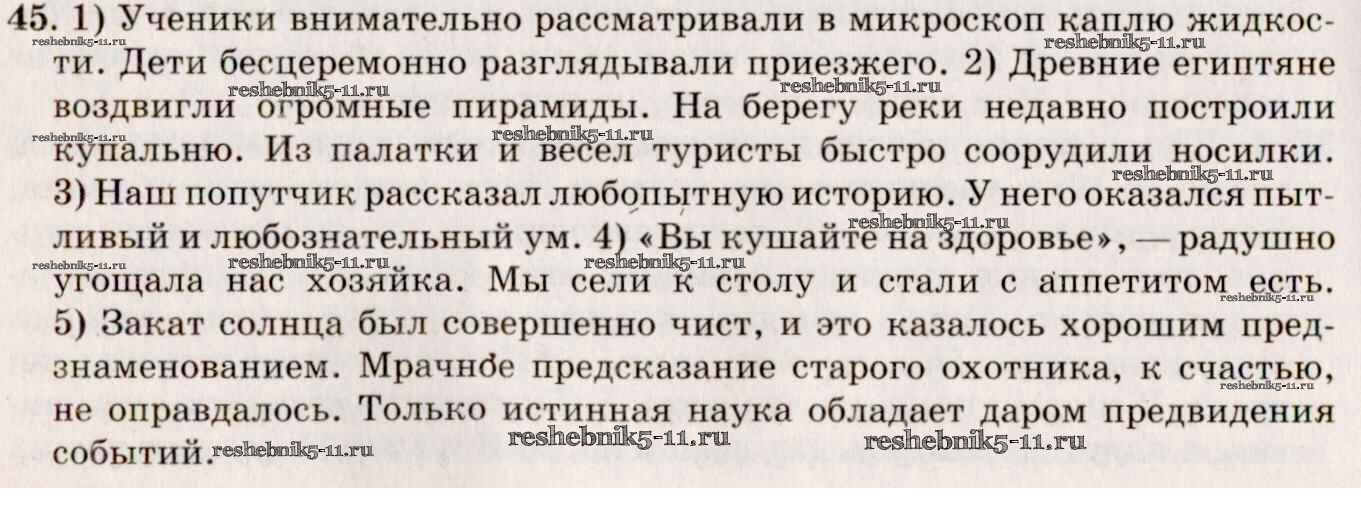 45. 1) Ученики внимательно рассматривали в микроскоп каплю жидкости. Дети бесцеремонно разглядывали приезжего. 2) Древние египтяне воздвигли огромные пирамиды. На берегу реки недавно построили купальню. Из палатки и весел туристы быстро соорудили носилки. 3) Наш попутчик рассказал любопытную историю. У него оказался пытливый и любознательный ум. 4) «Вы кушайте на здоровье», — радушно угощала нас хозяйка. Мы сели к столу и стали с аппетитом есть. 5) Закат солнца был совершенно чист, и это казалось хорошим предзнаменованием. Мрачное предсказание старого охотника, к счастью, не оправдалось. Только истинная наука обладает даром предвидения событий.

reshebnik5-11.ru